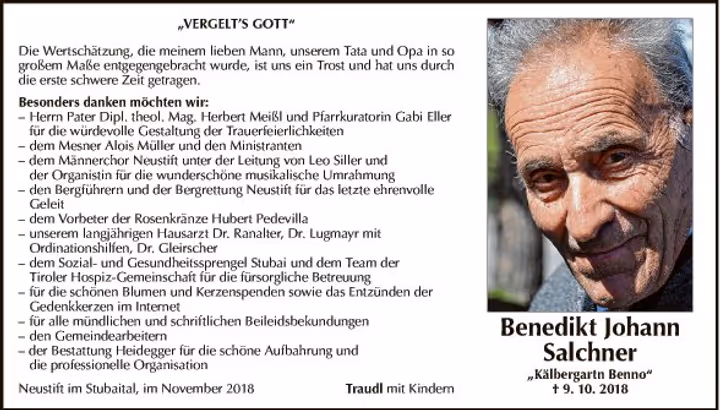 „VERGELT'S GOTT"

Die Wertschätzung, die meinem lieben Mann, unserem Tata und Opa in so großem Maße entgegengebracht wurde, ist uns ein Trost und hat uns durch die erste schwere Zeit getragen.

Besonders danken möchten wir:
– Herrn Pater Dipl. theol. Mag. Herbert Meißl und Pfarrkuratorin Gabi Eller für die würdevolle Gestaltung der Trauerfeierlichkeiten
– dem Mesner Alois Müller und den Ministranten
– dem Männerchor Neustift unter der Leitung von Leo Siller und der Organistin für die wunderschöne musikalische Umrahmung
– den Bergführern und der Bergrettung Neustift für das letzte ehrenvolle Geleit
– dem Vorbeter der Rosenkränze Hubert Pedevilla
– unserem langjährigen Hausarzt Dr. Ranalter, Dr. Lugmayr mit Ordinationshilfen, Dr. Gleirscher
– dem Sozial- und Gesundheitssprengel Stubai und dem Team der Tiroler Hospiz-Gemeinschaft für die fürsorgliche Betreuung
– für die schönen Blumen und Kerzenspenden sowie das Entzünden der Gedenkkerzen im Internet
– für alle mündlichen und schriftlichen Beileidsbekundungen
– den Gemeindearbeitern
– der Bestattung Heidegger für die schöne Aufbahrung und die professionelle Organisation

Neustift im Stubaital, im November 2018

Traudl mit Kindern

Benedikt Johann Salchner

„Kälbergartn Benno"
† 9. 10. 2018